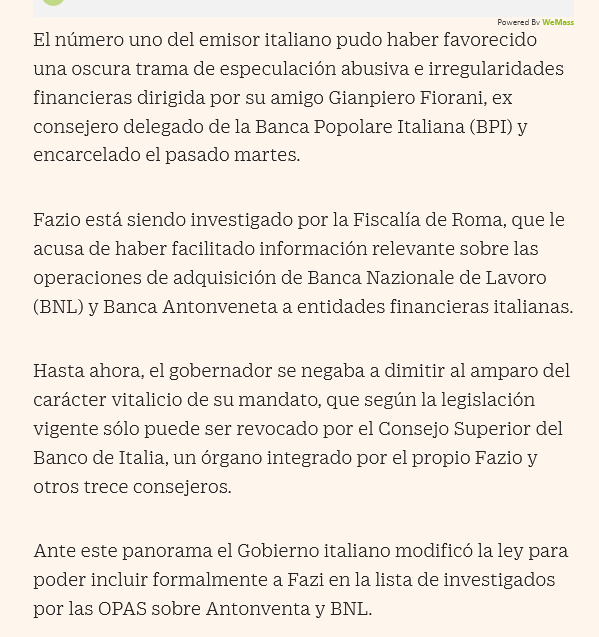 Powered By WeMass

El número uno del emisor italiano pudo haber favorecido una oscura trama de especulación abusiva e irregularidades financieras dirigida por su amigo Gianpiero Fiorani, ex consejero delegado de la Banca Popolare Italiana (BPI) y encarcelado el pasado martes.

Fazio está siendo investigado por la Fiscalía de Roma, que le acusa de haber facilitado información relevante sobre las operaciones de adquisición de Banca Nazionale de Lavoro (BNL) y Banca Antonveneta a entidades financieras italianas.

Hasta ahora, el gobernador se negaba a dimitir al amparo del carácter vitalicio de su mandato, que según la legislación vigente sólo puede ser revocado por el Consejo Superior del Banco de Italia, un órgano integrado por el propio Fazio y otros trece consejeros.

Ante este panorama el Gobierno italiano modificó la ley para poder incluir formalmente a Fazi en la lista de investigados por las OPAS sobre Antonventa y BNL.